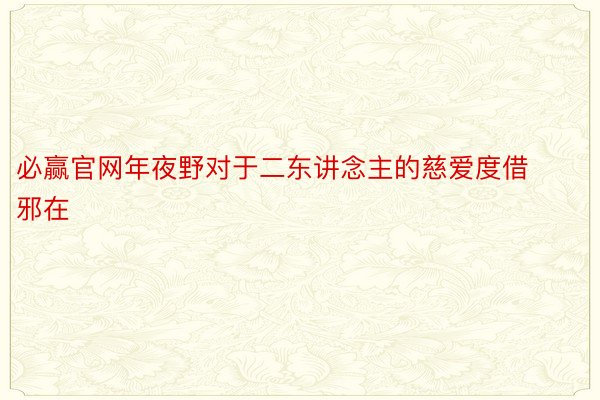 必赢官网年夜野对于二东讲念主的慈爱度借邪在